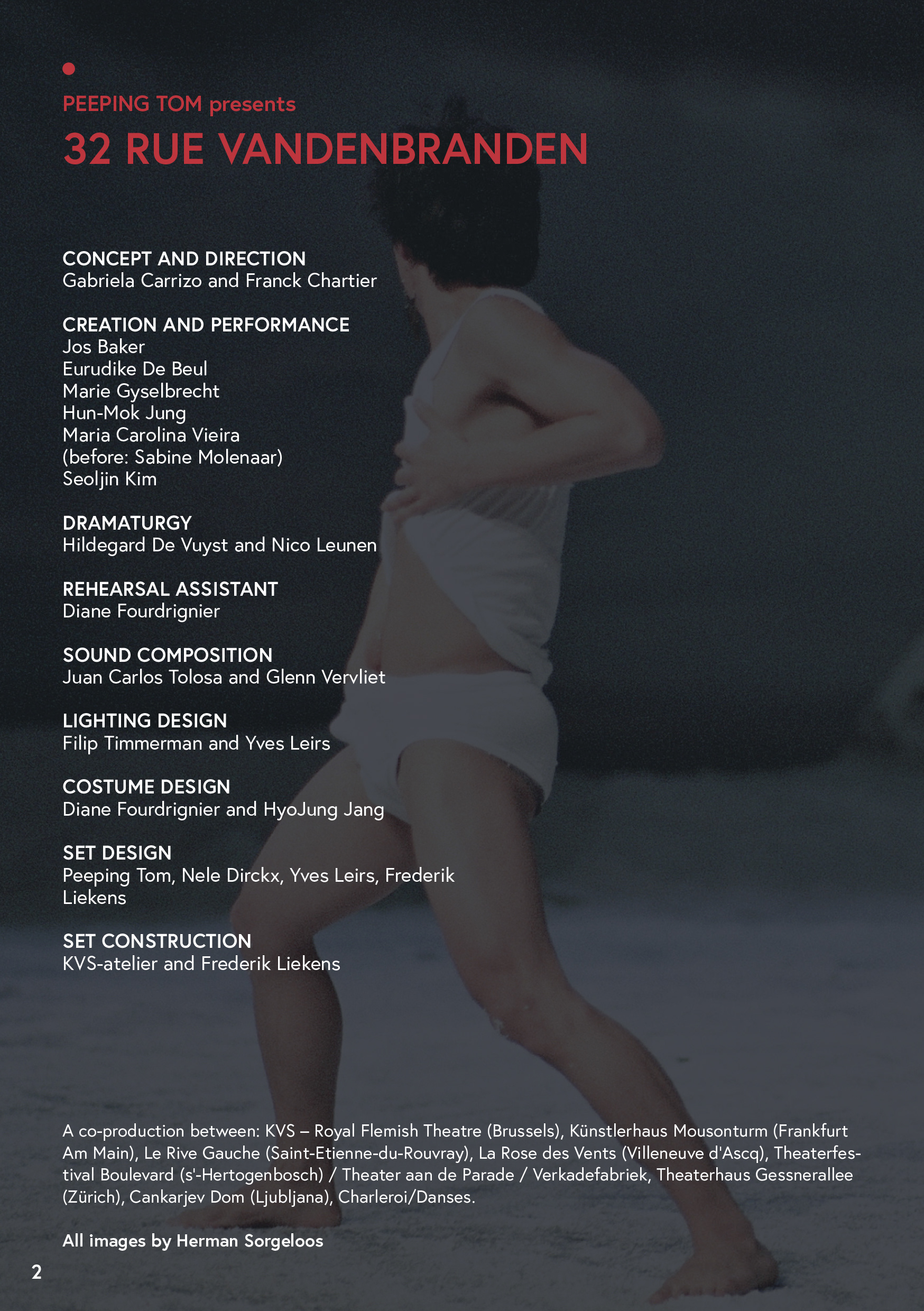 PEEPING TOM presents

32 RUE VANDENBRANDEN

CONCEPT AND DIRECTION
Gabriela Carrizo and Franck Chartier

CREATION AND PERFORMANCE
Jos Baker
Eurudike De Beul
Marie Gyselbrecht
Hun-Mok Jung
Maria Carolina Vieira
(before: Sabine Molenaar)
Seoljin Kim

DRAMATURGY
Hildegard De Vuyst and Nico Leunen

REHEARSAL ASSISTANT
Diane Fourdrignier

SOUND COMPOSITION
Juan Carlos Tolosa and Glenn Vervliet

LIGHTING DESIGN
Filip Timmerman and Yves Leirs

COSTUME DESIGN
Diane Fourdrignier and HyoJung Jang

SET DESIGN
Peeping Tom, Nele Dirckx, Yves Leirs, Frederik Liekens

SET CONSTRUCTION
KVS-atelier and Frederik Liekens

A co-production between: KVS – Royal Flemish Theatre (Brussels), Künstlerhaus Mousonturm (Frankfurt Am Main), Le Rive Gauche (Saint-Etienne-du-Rouvray), La Rose des Vents (Villeneuve d'Ascq), Theaterfestival Boulevard (s'-Hertogenbosch) / Theater aan de Parade / Verkadefabriek, Theaterhaus Gessnerallee (Zürich), Cankarjev Dom (Ljubljana), Charleroi/Danses.

All images by Herman Sorgeloos

2